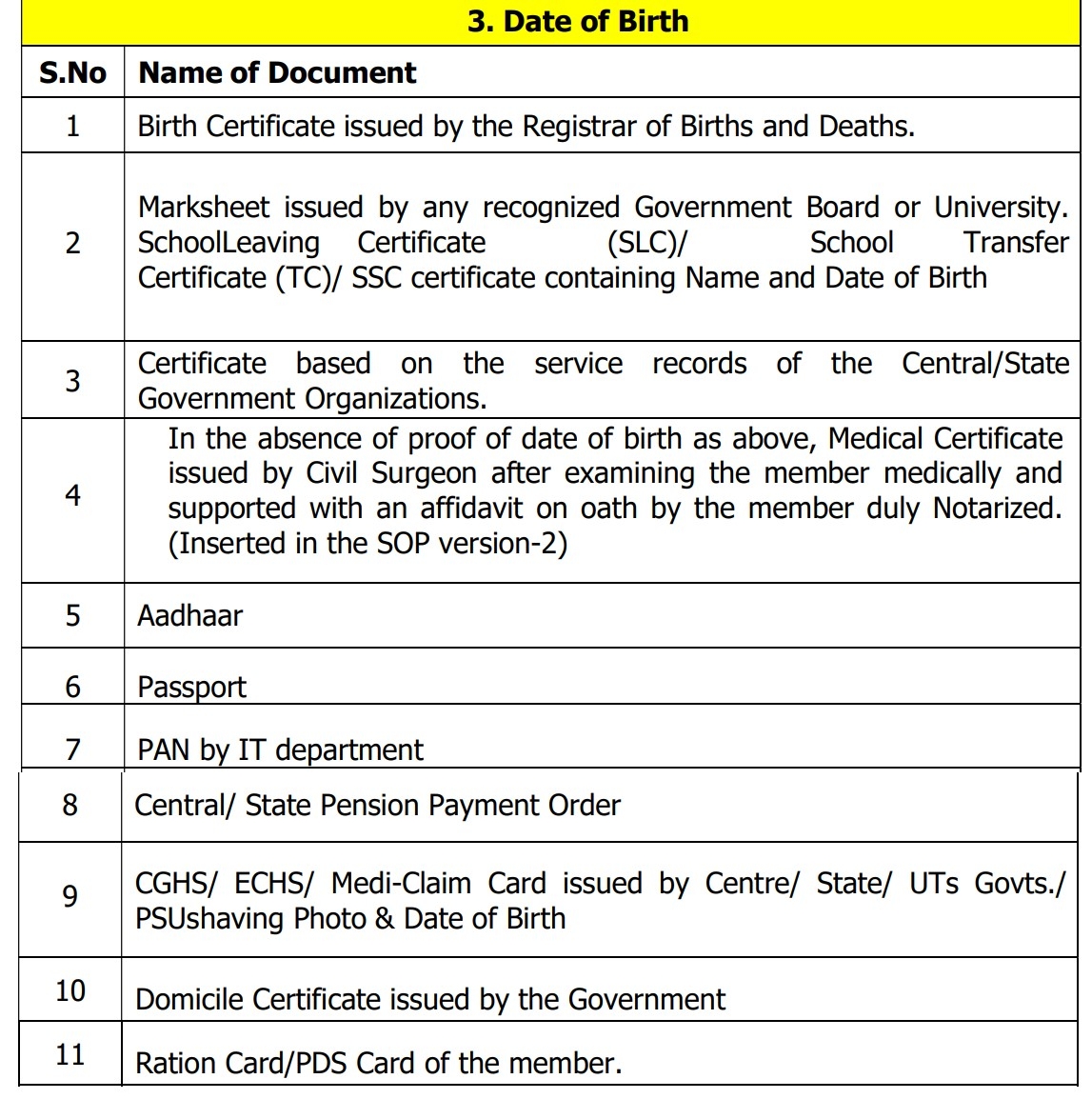 3. Date of Birth

| S.No | Name of Document |
|---|---|
| 1 | Birth Certificate issued by the Registrar of Births and Deaths. |
| 2 | Marksheet issued by any recognized Government Board or University. SchoolLeaving Certificate (SLC)/ School Transfer Certificate (TC)/ SSC certificate containing Name and Date of Birth |
| 3 | Certificate based on the service records of the Central/State Government Organizations. |
| 4 | In the absence of proof of date of birth as above, Medical Certificate issued by Civil Surgeon after examining the member medically and supported with an affidavit on oath by the member duly Notarized. (Inserted in the SOP version-2) |
| 5 | Aadhaar |
| 6 | Passport |
| 7 | PAN by IT department |
| 8 | Central/ State Pension Payment Order |
| 9 | CGHS/ ECHS/ Medi-Claim Card issued by Centre/ State/ UTs Govts./ PSUshaving Photo & Date of Birth |
| 10 | Domicile Certificate issued by the Government |
| 11 | Ration Card/PDS Card of the member. |